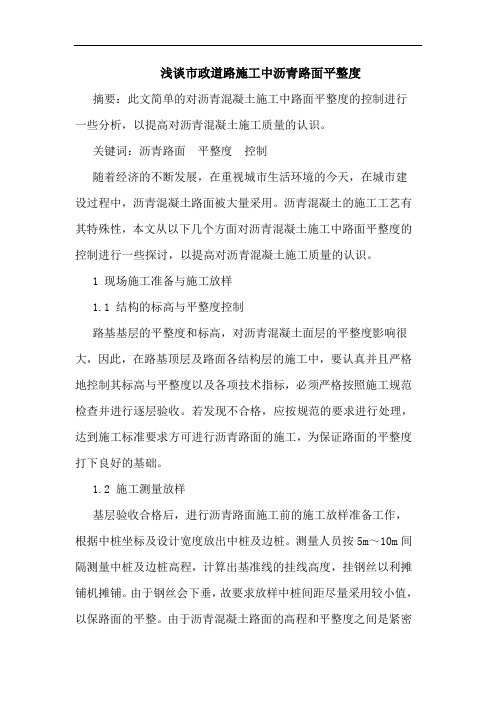 浅谈市政道路施工中沥青路面平整度

摘要：此文简单的对沥青混凝土施工中路面平整度的控制进行一些分析，以提高对沥青混凝土施工质量的认识。

关键词：沥青路面　平整度　控制

随着经济的不断发展，在重视城市生活环境的今天，在城市建设过程中，沥青混凝土路面被大量采用。沥青混凝土的施工工艺有其特殊性，本文从以下几个方面对沥青混凝土施工中路面平整度的控制进行一些探讨，以提高对沥青混凝土施工质量的认识。

1 现场施工准备与施工放样

1.1 结构的标高与平整度控制

路基基层的平整度和标高，对沥青混凝土面层的平整度影响很大，因此，在路基顶层及路面各结构层的施工中，要认真并且严格地控制其标高与平整度以及各项技术指标，必须严格按照施工规范检查并进行逐层验收。若发现不合格，应按规范的要求进行处理，达到施工标准要求方可进行沥青路面的施工，为保证路面的平整度打下良好的基础。

1.2 施工测量放样

基层验收合格后，进行沥青路面施工前的施工放样准备工作，根据中桩坐标及设计宽度放出中桩及边桩。测量人员按 5m～10m 间隔测量中桩及边桩高程，计算出基准线的挂线高度，挂钢丝以利摊铺机摊铺。由于钢丝会下垂，故要求放样中桩间距尽量采用较小值，以保路面的平整。由于沥青混凝土路面的高程和平整度之间是紧密